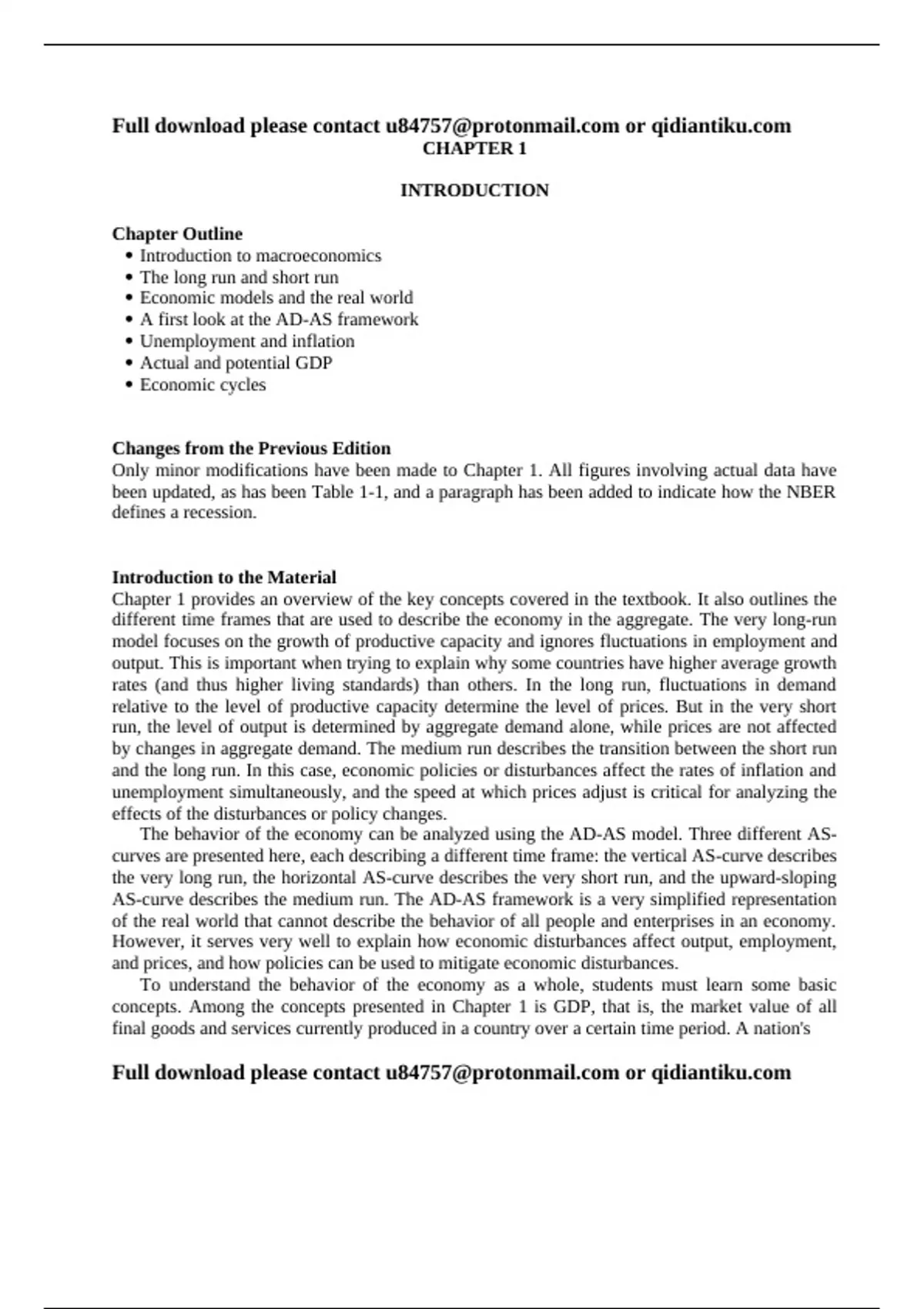 Full download please contact u84757@protonmail.com or qidiantiku.com
CHAPTER 1

INTRODUCTION

Chapter Outline
• Introduction to macroeconomics
• The long run and short run
• Economic models and the real world
• A first look at the AD-AS framework
• Unemployment and inflation
• Actual and potential GDP
• Economic cycles

Changes from the Previous Edition
Only minor modifications have been made to Chapter 1. All figures involving actual data have been updated, as has been Table 1-1, and a paragraph has been added to indicate how the NBER defines a recession.

Introduction to the Material
Chapter 1 provides an overview of the key concepts covered in the textbook. It also outlines the different time frames that are used to describe the economy in the aggregate. The very long-run model focuses on the growth of productive capacity and ignores fluctuations in employment and output. This is important when trying to explain why some countries have higher average growth rates (and thus higher living standards) than others. In the long run, fluctuations in demand relative to the level of productive capacity determine the level of prices. But in the very short run, the level of output is determined by aggregate demand alone, while prices are not affected by changes in aggregate demand. The medium run describes the transition between the short run and the long run. In this case, economic policies or disturbances affect the rates of inflation and unemployment simultaneously, and the speed at which prices adjust is critical for analyzing the effects of the disturbances or policy changes.

The behavior of the economy can be analyzed using the AD-AS model. Three different AS-curves are presented here, each describing a different time frame: the vertical AS-curve describes the very long run, the horizontal AS-curve describes the very short run, and the upward-sloping AS-curve describes the medium run. The AD-AS framework is a very simplified representation of the real world that cannot describe the behavior of all people and enterprises in an economy. However, it serves very well to explain how economic disturbances affect output, employment, and prices, and how policies can be used to mitigate economic disturbances.

To understand the behavior of the economy as a whole, students must learn some basic concepts. Among the concepts presented in Chapter 1 is GDP, that is, the market value of all final goods and services currently produced in a country over a certain time period. A nation's

Full download please contact u84757@protonmail.com or qidiantiku.com